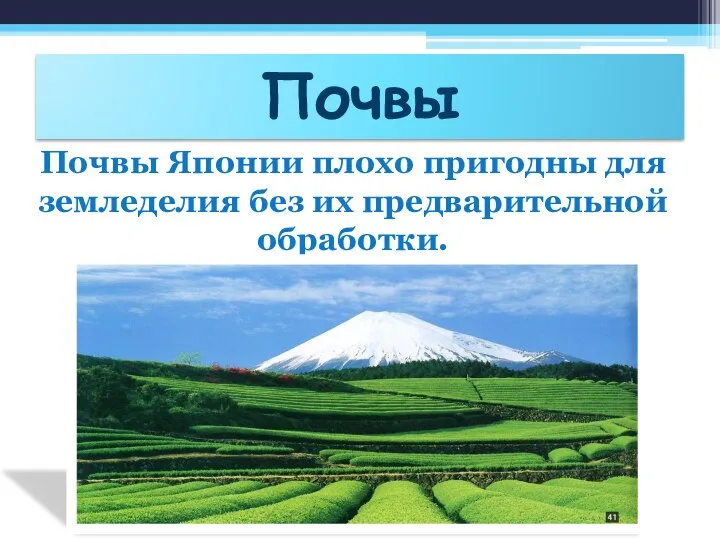 Почвы

Почвы Японии плохо пригодны для земледелия без их предварительной обработки.

41